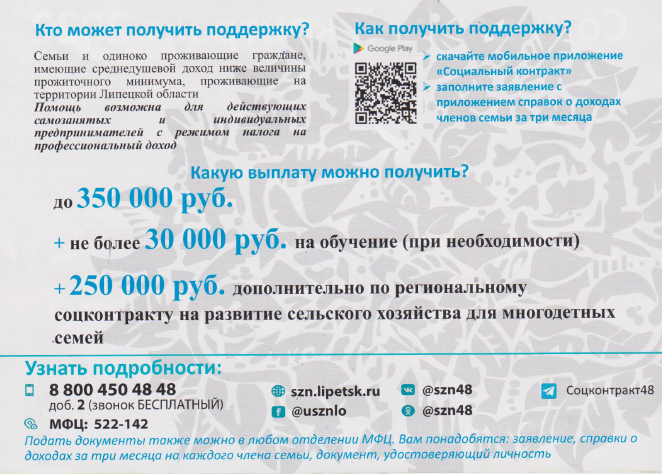 Кто может получить поддержку?

Семьи и одиноко проживающие граждане, имеющие среднедушевой доход ниже величины прожиточного минимума, проживающие на территории Липецкой области

Помощь возможна для действующих самозанятых и индивидуальных предпринимателей с режимом налога на профессиональный доход

Как получить поддержку?

Google Play

➢ скачайте мобильное приложение «Социальный контракт»
➢ заполните заявление с приложением справок о доходах членов семьи за три месяца

Какую выплату можно получить?

до 350 000 руб.

+ не более 30 000 руб. на обучение (при необходимости)

+ 250 000 руб. дополнительно по региональному соцконтракту на развитие сельского хозяйства для многодетных семей

Узнать подробности:

8 800 450 48 48
доб. 2 (звонок БЕСПЛАТНЫЙ)

МФЦ: 522-142

szn.lipetsk.ru
@usznlo

@szn48
@szn48

Соцконтракт48

Подать документы также можно в любом отделении МФЦ. Вам понадобятся: заявление, справки о доходах за три месяца на каждого члена семьи, документ, удостоверяющий личность